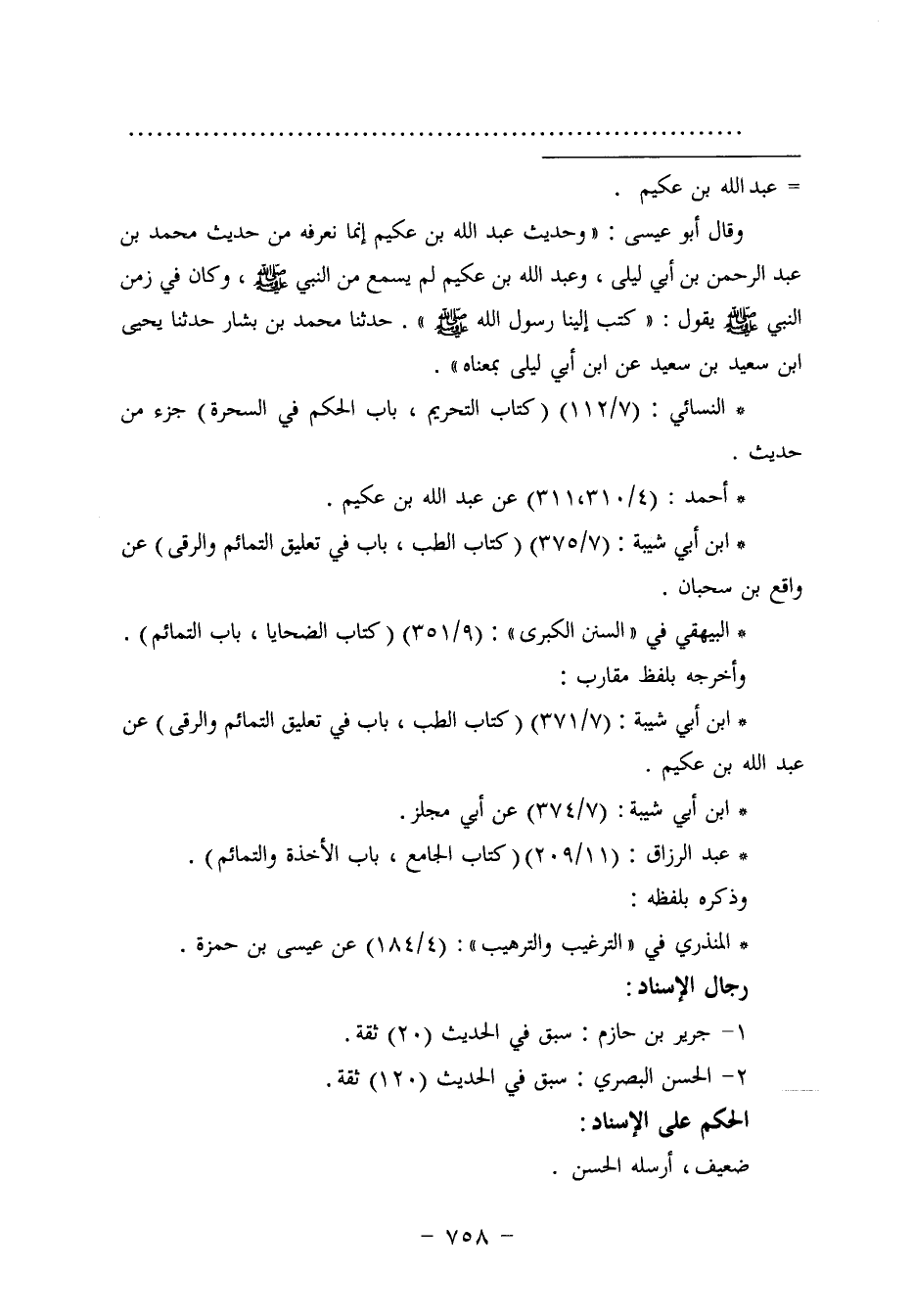 ..............................................................

= عبد الله بن عكيم .

وقال أبو عيسى : « وحديث عبد الله بن عكيم إنما نعرفه من حديث محمد بن عبد الرحمن بن أبي ليلى ، وعبد الله بن عكيم لم يسمع من النبي ﷺ ، وكان في زمن النبي ﷺ يقول : « كتب إلينا رسول الله ﷺ » . حدثنا محمد بن بشار حدثنا يحيى ابن سعيد بن سعيد عن ابن أبي ليلى بمعناه » .

* النسائي : (١١٢/٧) ( كتاب التحريم ، باب الحكم في السحرة ) جزء من حديث .

* أحمد : (٣١١،٣١٠/٤) عن عبد الله بن عكيم .

* ابن أبي شيبة : (٣٧٥/٧) ( كتاب الطب ، باب في تعليق التمائم والرقى ) عن واقع بن سحبان .

* البيهقي في « السنن الكبرى » : (٣٥١/٩) ( كتاب الضحايا ، باب التمائم ) .

وأخرجه بلفظ مقارب :

* ابن أبي شيبة : (٣٧١/٧) ( كتاب الطب ، باب في تعليق التمائم والرقى ) عن عبد الله بن عكيم .

* ابن أبي شيبة : (٣٧٤/٧) عن أبي مجلز .

* عبد الرزاق : (٢٠٩/١١) ( كتاب الجامع ، باب الأخذة والتمائم ) .

وذكره بلفظه :

* المنذري في « الترغيب والترهيب » : (١٨٤/٤) عن عيسى بن حمزة .

رجال الإسناد :

١- جرير بن حازم : سبق في الحديث (٢٠) ثقة .

٢- الحسن البصري : سبق في الحديث (١٢٠) ثقة .

الحكم على الإسناد :

ضعيف ، أرسله الحسن .

- ٧٥٨ -